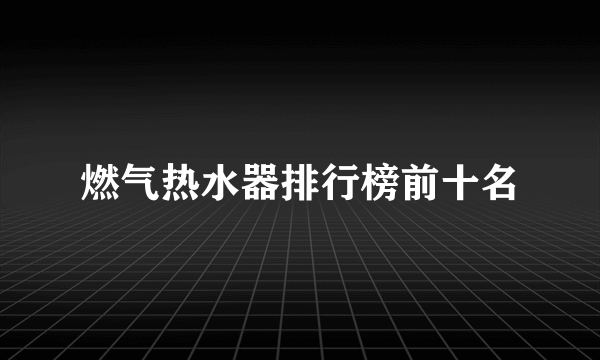 燃气热水器排行榜前十名